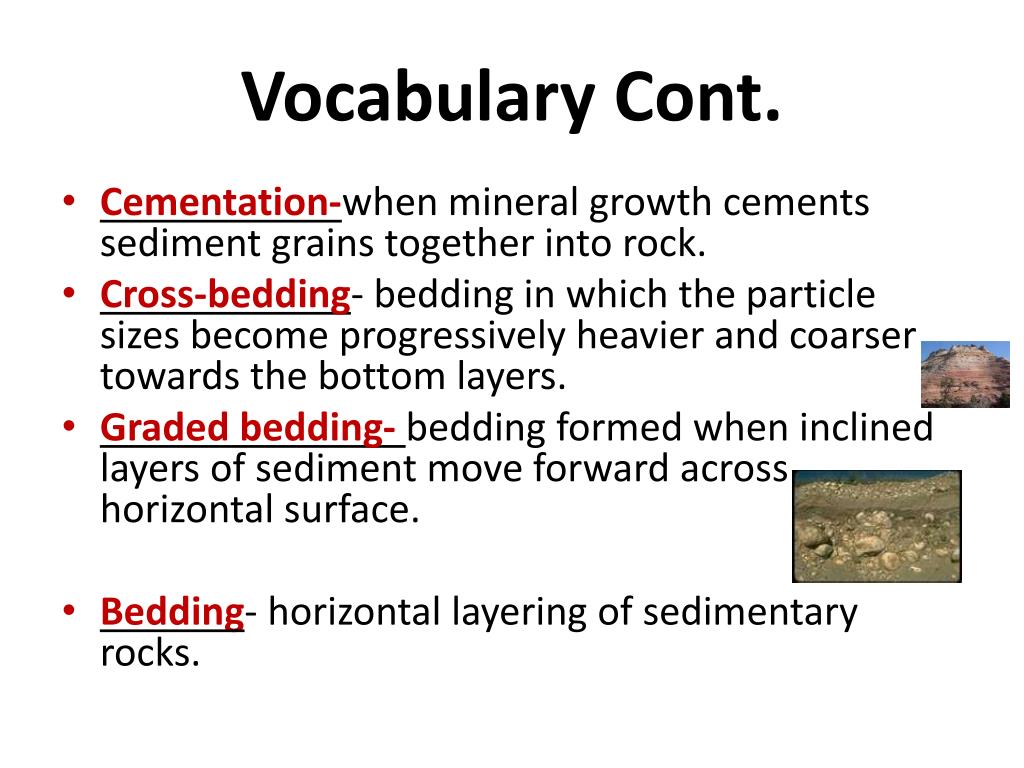 Vocabulary Cont.

• Cementation-when mineral growth cements sediment grains together into rock.
• Cross-bedding- bedding in which the particle sizes become progressively heavier and coarser towards the bottom layers.
• Graded bedding- bedding formed when inclined layers of sediment move forward across horizontal surface.

• Bedding- horizontal layering of sedimentary rocks.